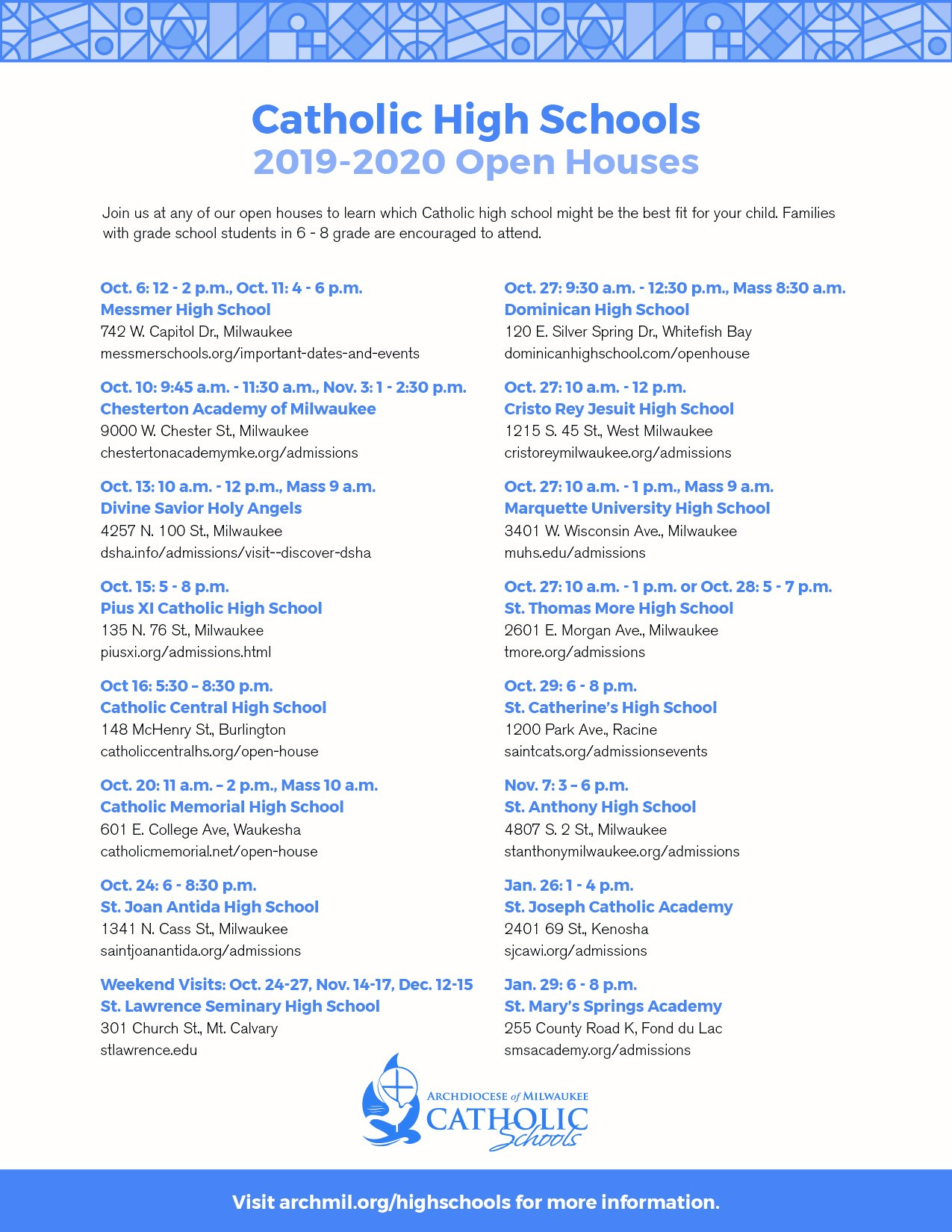 Catholic High Schools
2019-2020 Open Houses

Join us at any of our open houses to learn which Catholic high school might be the best fit for your child. Families with grade school students in 6 - 8 grade are encouraged to attend.

Oct. 6: 12 - 2 p.m., Oct. 11: 4 - 6 p.m.
Messmer High School
742 W. Capitol Dr., Milwaukee
messmerschools.org/important-dates-and-events

Oct. 10: 9:45 a.m. - 11:30 a.m., Nov. 3: 1 - 2:30 p.m.
Chesterton Academy of Milwaukee
9000 W. Chester St., Milwaukee
chestertonacademymke.org/admissions

Oct. 13: 10 a.m. - 12 p.m., Mass 9 a.m.
Divine Savior Holy Angels
4257 N. 100 St., Milwaukee
dsha.info/admissions/visit--discover-dsha

Oct. 15: 5 - 8 p.m.
Pius XI Catholic High School
135 N. 76 St., Milwaukee
piusxi.org/admissions.html

Oct 16: 5:30 – 8:30 p.m.
Catholic Central High School
148 McHenry St., Burlington
catholiccentralhs.org/open-house

Oct. 20: 11 a.m. – 2 p.m., Mass 10 a.m.
Catholic Memorial High School
601 E. College Ave, Waukesha
catholicmemorial.net/open-house

Oct. 24: 6 - 8:30 p.m.
St. Joan Antida High School
1341 N. Cass St., Milwaukee
saintjoanantida.org/admissions

Weekend Visits: Oct. 24-27, Nov. 14-17, Dec. 12-15
St. Lawrence Seminary High School
301 Church St., Mt. Calvary
stlawrence.edu

Oct. 27: 9:30 a.m. - 12:30 p.m., Mass 8:30 a.m.
Dominican High School
120 E. Silver Spring Dr., Whitefish Bay
dominicanhighschool.com/openhouse

Oct. 27: 10 a.m. - 12 p.m.
Cristo Rey Jesuit High School
1215 S. 45 St., West Milwaukee
cristoreymilwaukee.org/admissions

Oct. 27: 10 a.m. - 1 p.m., Mass 9 a.m.
Marquette University High School
3401 W. Wisconsin Ave., Milwaukee
muhs.edu/admissions

Oct. 27: 10 a.m. - 1 p.m. or Oct. 28: 5 - 7 p.m.
St. Thomas More High School
2601 E. Morgan Ave., Milwaukee
tmore.org/admissions

Oct. 29: 6 - 8 p.m.
St. Catherine's High School
1200 Park Ave., Racine
saintcats.org/admissionsevents

Nov. 7: 3 – 6 p.m.
St. Anthony High School
4807 S. 2 St., Milwaukee
stanthonymilwaukee.org/admissions

Jan. 26: 1 - 4 p.m.
St. Joseph Catholic Academy
2401 69 St., Kenosha
sjcawi.org/admissions

Jan. 29: 6 - 8 p.m.
St. Mary's Springs Academy
255 County Road K, Fond du Lac
smsacademy.org/admissions

ARCHDIOCESE of MILWAUKEE
CATHOLIC
Schools

Visit archmil.org/highschools for more information.